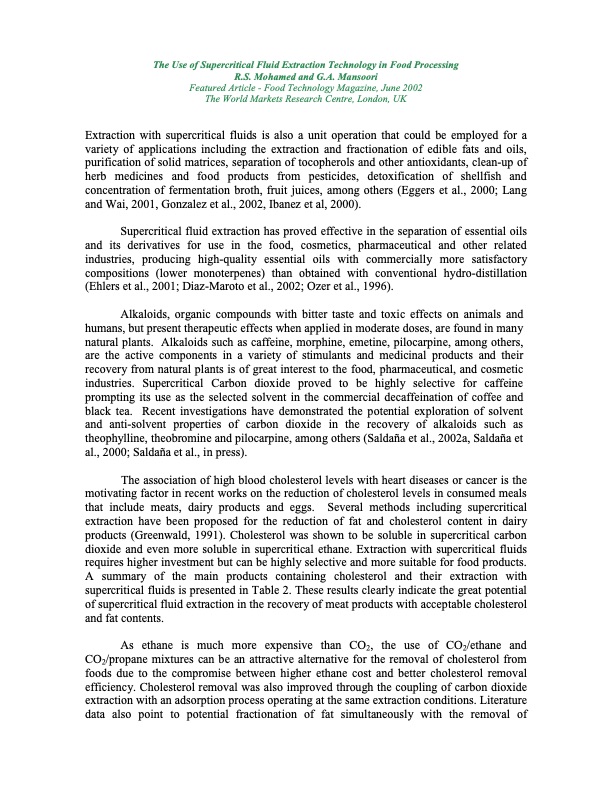 The Use of Supercritical Fluid Extraction Technology in Food Processing
R.S. Mohamed and G.A. Mansoori
Featured Article - Food Technology Magazine, June 2002
The World Markets Research Centre, London, UK

Extraction with supercritical fluids is also a unit operation that could be employed for a variety of applications including the extraction and fractionation of edible fats and oils, purification of solid matrices, separation of tocopherols and other antioxidants, clean-up of herb medicines and food products from pesticides, detoxification of shellfish and concentration of fermentation broth, fruit juices, among others (Eggers et al., 2000; Lang and Wai, 2001, Gonzalez et al., 2002, Ibanez et al, 2000).

Supercritical fluid extraction has proved effective in the separation of essential oils and its derivatives for use in the food, cosmetics, pharmaceutical and other related industries, producing high-quality essential oils with commercially more satisfactory compositions (lower monoterpenes) than obtained with conventional hydro-distillation (Ehlers et al., 2001; Diaz-Maroto et al., 2002; Ozer et al., 1996).

Alkaloids, organic compounds with bitter taste and toxic effects on animals and humans, but present therapeutic effects when applied in moderate doses, are found in many natural plants. Alkaloids such as caffeine, morphine, emetine, pilocarpine, among others, are the active components in a variety of stimulants and medicinal products and their recovery from natural plants is of great interest to the food, pharmaceutical, and cosmetic industries. Supercritical Carbon dioxide proved to be highly selective for caffeine prompting its use as the selected solvent in the commercial decaffeination of coffee and black tea. Recent investigations have demonstrated the potential exploration of solvent and anti-solvent properties of carbon dioxide in the recovery of alkaloids such as theophylline, theobromine and pilocarpine, among others (Saldaña et al., 2002a, Saldaña et al., 2000; Saldaña et al., in press).

The association of high blood cholesterol levels with heart diseases or cancer is the motivating factor in recent works on the reduction of cholesterol levels in consumed meals that include meats, dairy products and eggs. Several methods including supercritical extraction have been proposed for the reduction of fat and cholesterol content in dairy products (Greenwald, 1991). Cholesterol was shown to be soluble in supercritical carbon dioxide and even more soluble in supercritical ethane. Extraction with supercritical fluids requires higher investment but can be highly selective and more suitable for food products. A summary of the main products containing cholesterol and their extraction with supercritical fluids is presented in Table 2. These results clearly indicate the great potential of supercritical fluid extraction in the recovery of meat products with acceptable cholesterol and fat contents.

As ethane is much more expensive than $CO_2$, the use of $CO_2$/ethane and $CO_2$/propane mixtures can be an attractive alternative for the removal of cholesterol from foods due to the compromise between higher ethane cost and better cholesterol removal efficiency. Cholesterol removal was also improved through the coupling of carbon dioxide extraction with an adsorption process operating at the same extraction conditions. Literature data also point to potential fractionation of fat simultaneously with the removal of